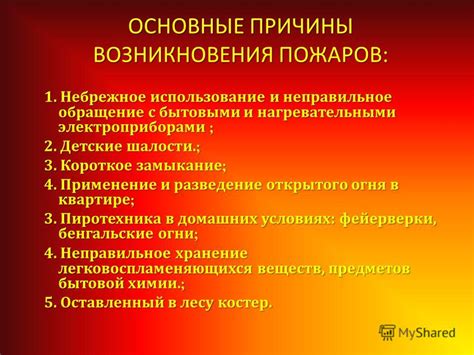 ОСНОВНЫЕ ПРИЧИНЫ ВОЗНИКНОВЕНИЯ ПОЖАРОВ:

1. Небрежное использование и неправильное обращение с бытовыми и нагревательными электроприборами ;

2. Детские шалости.;

3. Короткое замыкание;

4. Применение и разведение открытого огня в квартире;

3. Пиротехника в домашних условиях: фейерверки, бенгальские огни;

4. Неправильное хранение легковоспламеняющихся веществ, предметов бытовой химии.;

5. Оставленный в лесу костер.

MyShared